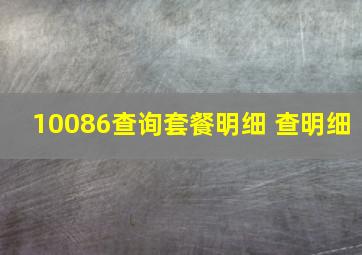 10086查询套餐明细 查明细